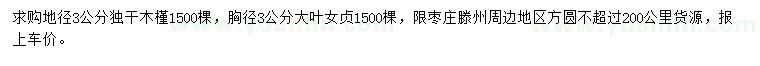 求购地径3公分独干木槿1500棵，胸径3公分大叶女贞1500棵，限枣庄滕州周边地区方圆不超过200公里货源，报上车价。